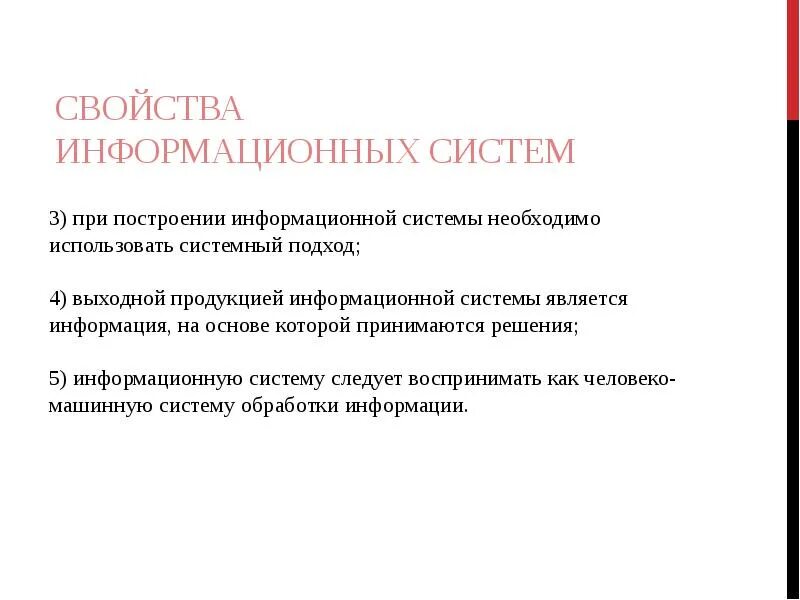 СВОЙСТВА ИНФОРМАЦИОННЫХ СИСТЕМ

3) при построении информационной системы необходимо использовать системный подход;

4) выходной продукцией информационной системы является информация, на основе которой принимаются решения;

5) информационную систему следует воспринимать как человеко-машинную систему обработки информации.